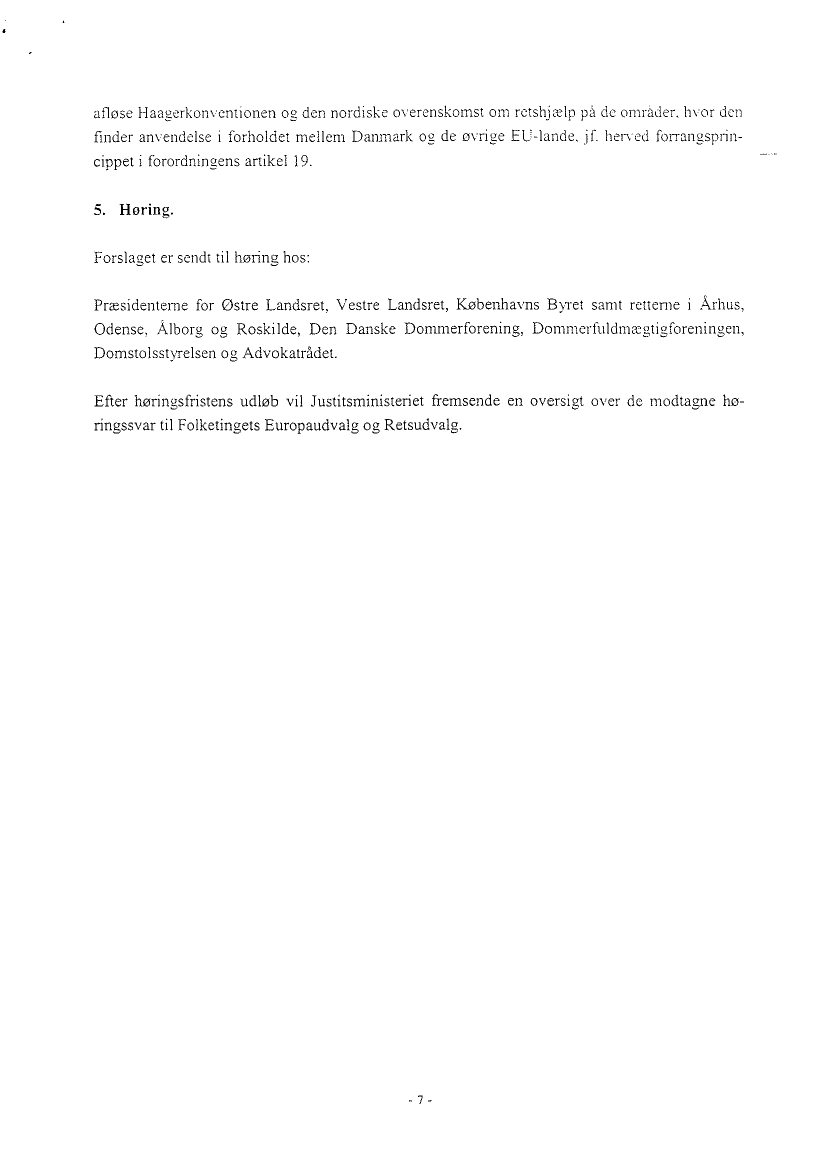 afløse Haagerkonventionen og den nordiske overenskomst om retshjælp på de områder, hvor den finder anvendelse i forholdet mellem Danmark og de øvrige EU-lande, jf. herved forrangsprincippet i forordningens artikel 19.

5. Høring.

Forslaget er sendt til høring hos:

Præsidenterne for Østre Landsret, Vestre Landsret, Københavns Byret samt retterne i Århus, Odense, Ålborg og Roskilde, Den Danske Dommerforening, Dommerfuldmægtigforeningen, Domstolsstyrelsen og Advokatrådet.

Efter høringsfristens udløb vil Justitsministeriet fremsende en oversigt over de modtagne høringssvar til Folketingets Europaudvalg og Retsudvalg.

- 7 -